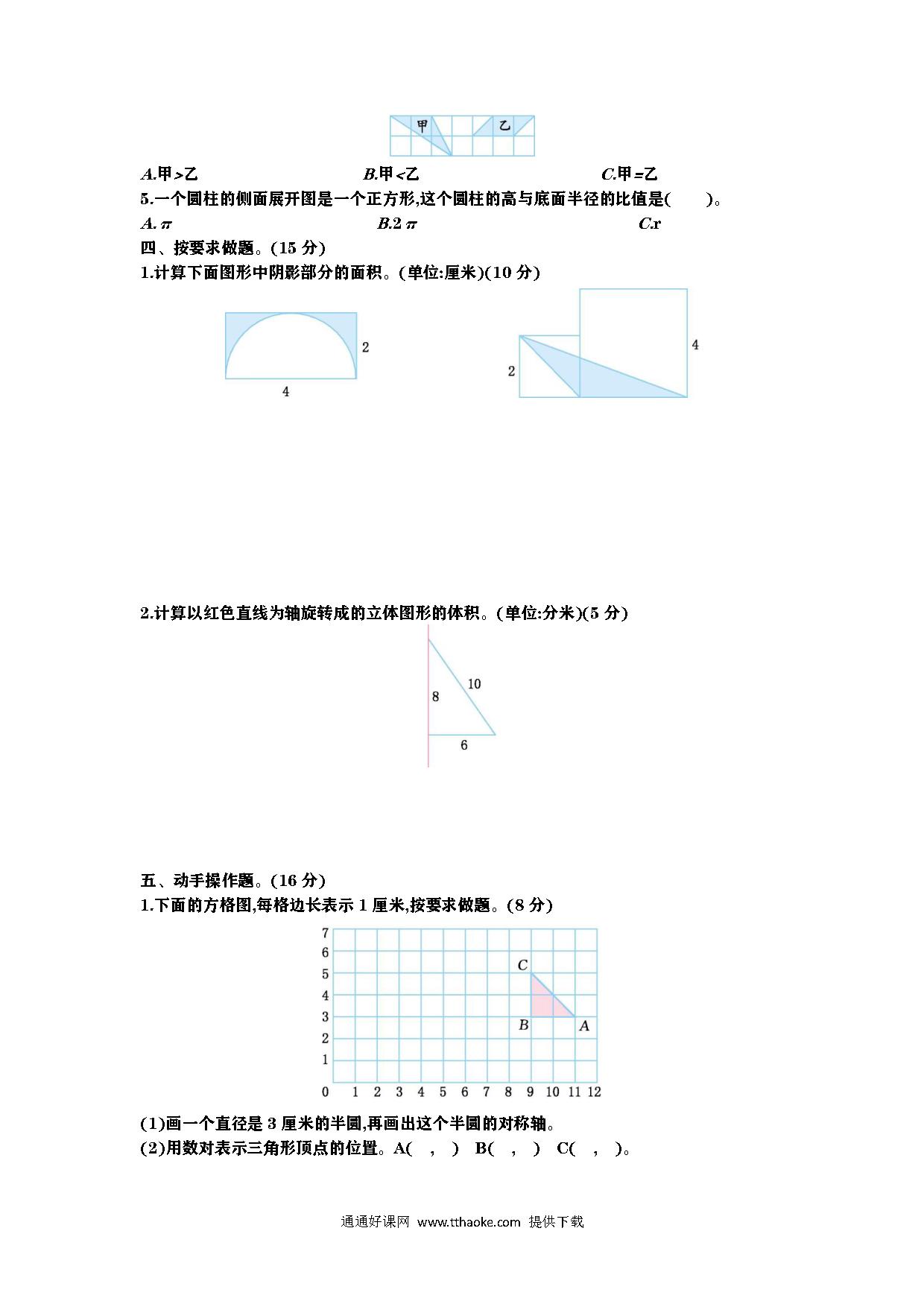 甲 乙

A.甲>乙　　B.甲<乙　　C.甲=乙

5.一个圆柱的侧面展开图是一个正方形,这个圆柱的高与底面半径的比值是(　　)。

A. $\pi$　　B.2 $\pi$　　C.r

四、按要求做题。(15 分)

1.计算下面图形中阴影部分的面积。(单位:厘米)(10 分)

2
4

2
4

2.计算以红色直线为轴旋转成的立体图形的体积。(单位:分米)(5 分)

8
10
6

五、动手操作题。(16 分)

1.下面的方格图,每格边长表示 1 厘米,按要求做题。(8 分)

7
6
5
4
3
2
1
0 1 2 3 4 5 6 7 8 9 10 11 12
C
B
A

(1)画一个直径是 3 厘米的半圆,再画出这个半圆的对称轴。

(2)用数对表示三角形顶点的位置。A(　,　) B(　,　) C(　,　)。

通通好课网 www.tthaoke.com 提供下载